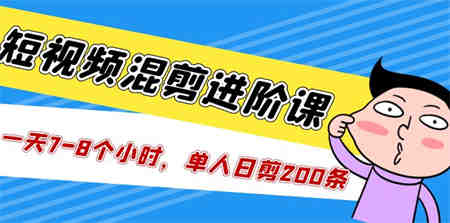 短视频混剪进阶课

一天7-8个小时，单人日剪200条